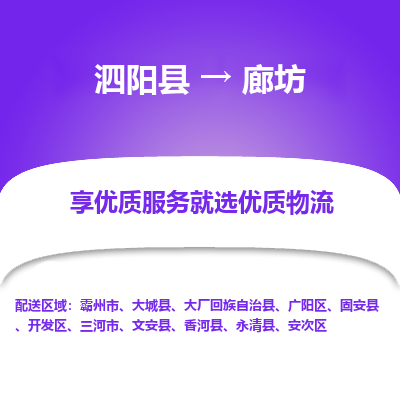 泗阳县 → 廊坊

享优质服务就选优质物流

配送区域：霸州市、大城县、大厂回族自治县、广阳区、固安县、开发区、三河市、文安县、香河县、永清县、安次区